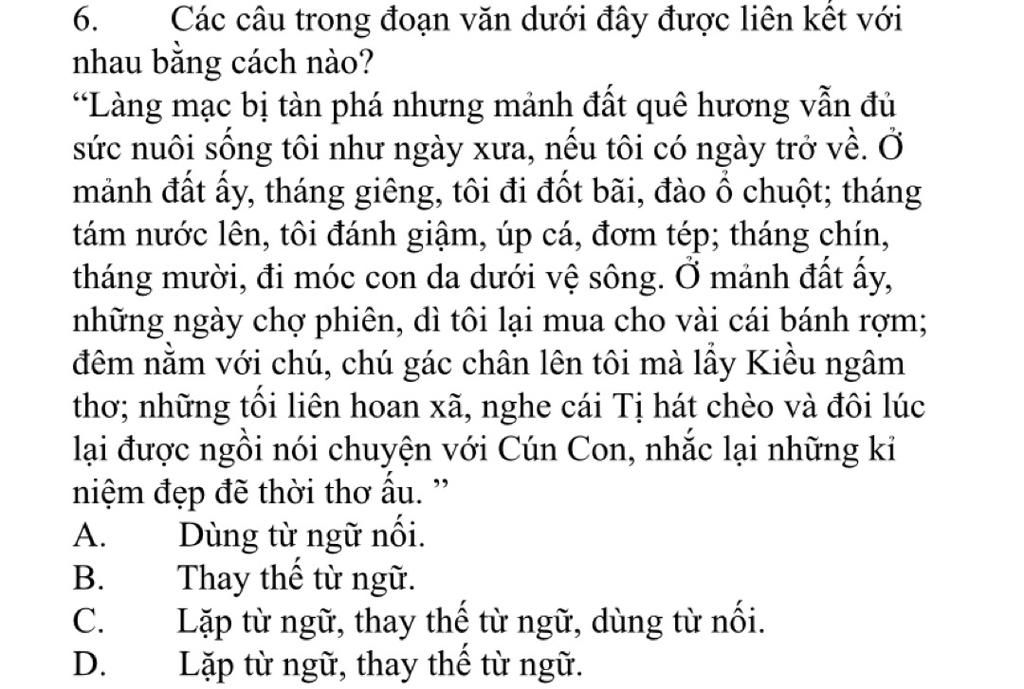 6. Các câu trong đoạn văn dưới đây được liên kết với nhau bằng cách nào?
“Làng mạc bị tàn phá nhưng mảnh đất quê hương vẫn đủ sức nuôi sống tôi như ngày xưa, nếu tôi có ngày trở về. Ở mảnh đất ấy, tháng giêng, tôi đi đốt bãi, đào ổ chuột; tháng tám nước lên, tôi đánh giậm, úp cá, đơm tép; tháng chín, tháng mười, đi móc con da dưới vệ sông. Ở mảnh đất ấy, những ngày chợ phiên, dì tôi lại mua cho vài cái bánh rợm; đêm nằm với chú, chú gác chân lên tôi mà lẩy Kiều ngâm thơ; những tối liên hoan xã, nghe cái Tị hát chèo và đôi lúc lại được ngồi nói chuyện với Cún Con, nhắc lại những kỉ niệm đẹp đẽ thời thơ ấu. ”
A. Dùng từ ngữ nối.
B. Thay thế từ ngữ.
C. Lặp từ ngữ, thay thế từ ngữ, dùng từ nối.
D. Lặp từ ngữ, thay thế từ ngữ.